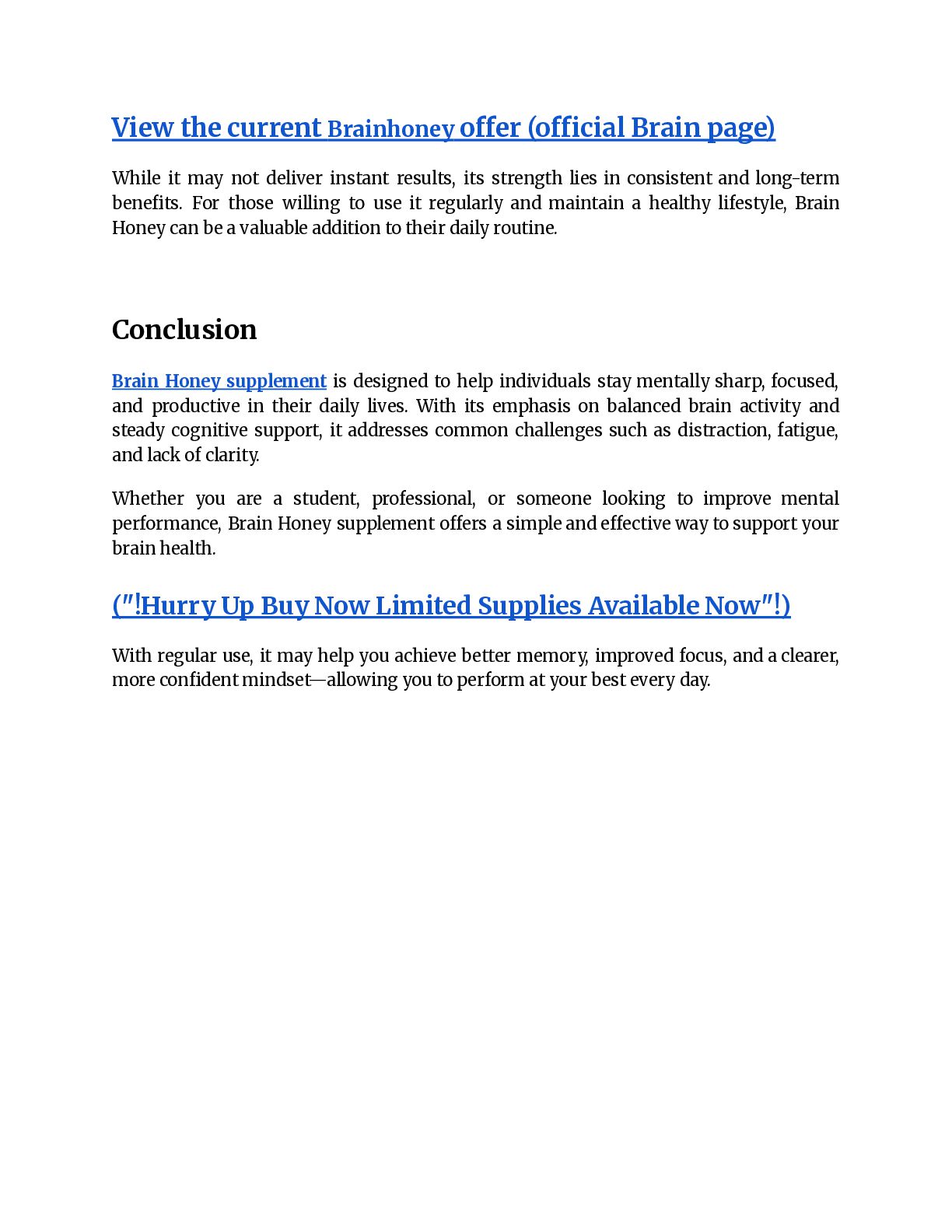 View the current Brainhoney offer (official Brain page)

While it may not deliver instant results, its strength lies in consistent and long-term benefits. For those willing to use it regularly and maintain a healthy lifestyle, Brain Honey can be a valuable addition to their daily routine.

Conclusion

Brain Honey supplement is designed to help individuals stay mentally sharp, focused, and productive in their daily lives. With its emphasis on balanced brain activity and steady cognitive support, it addresses common challenges such as distraction, fatigue, and lack of clarity.

Whether you are a student, professional, or someone looking to improve mental performance, Brain Honey supplement offers a simple and effective way to support your brain health.

("!Hurry Up Buy Now Limited Supplies Available Now"!)

With regular use, it may help you achieve better memory, improved focus, and a clearer, more confident mindset—allowing you to perform at your best every day.